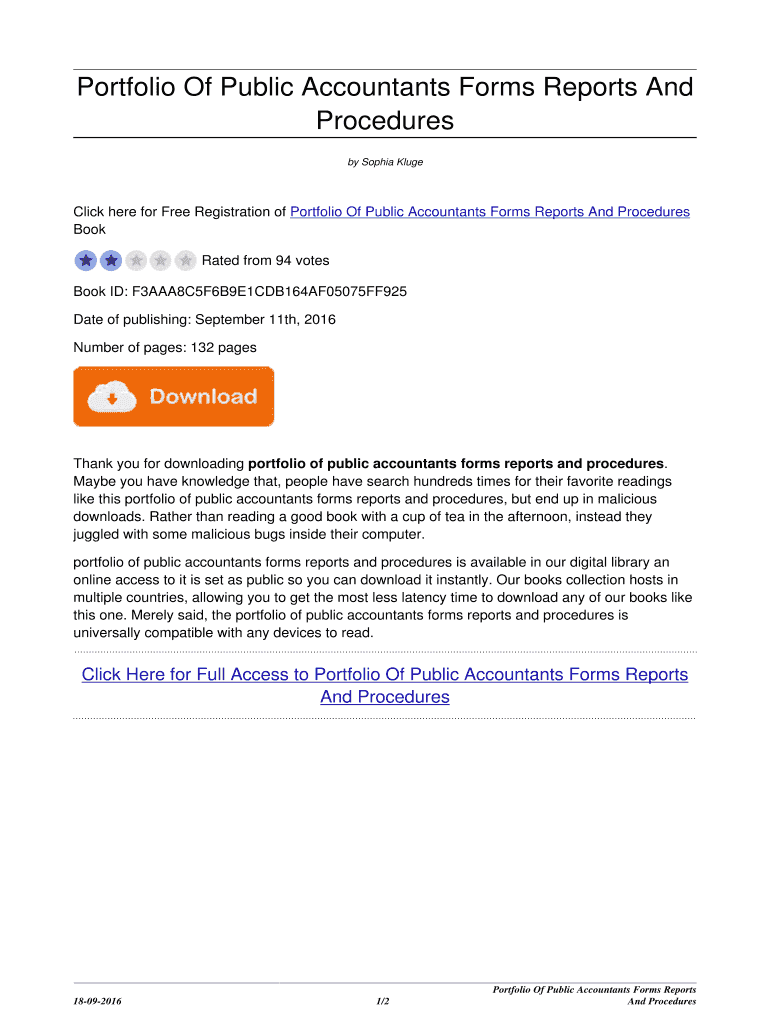 Portfolio Of Public Accountants Forms Reports And Procedures

by Sophia Kluge

Click here for Free Registration of Portfolio Of Public Accountants Forms Reports And Procedures Book

Rated from 94 votes

Book ID: F3AAA8C5F6B9E1CDB164AF05075FF925

Date of publishing: September 11th, 2016

Number of pages: 132 pages

Download

Thank you for downloading **portfolio of public accountants forms reports and procedures**. Maybe you have knowledge that, people have search hundreds times for their favorite readings like this portfolio of public accountants forms reports and procedures, but end up in malicious downloads. Rather than reading a good book with a cup of tea in the afternoon, instead they juggled with some malicious bugs inside their computer.

portfolio of public accountants forms reports and procedures is available in our digital library an online access to it is set as public so you can download it instantly. Our books collection hosts in multiple countries, allowing you to get the most less latency time to download any of our books like this one. Merely said, the portfolio of public accountants forms reports and procedures is universally compatible with any devices to read.

Click Here for Full Access to Portfolio Of Public Accountants Forms Reports And Procedures

18-09-2016

1/2

Portfolio Of Public Accountants Forms Reports And Procedures